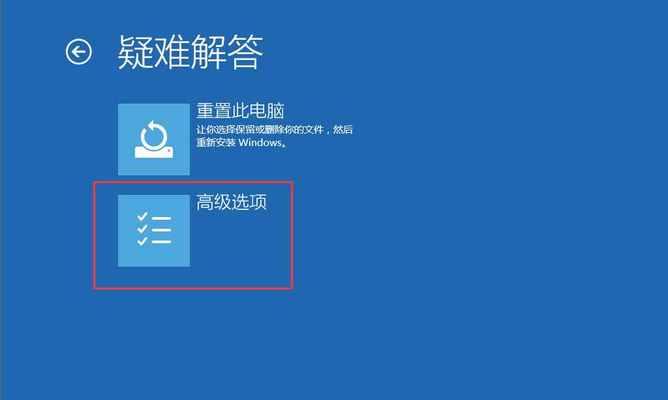 疑难解答

重置此电脑
让你选择保留或删除你的文件，然后重新安装 Windows。

高级选项